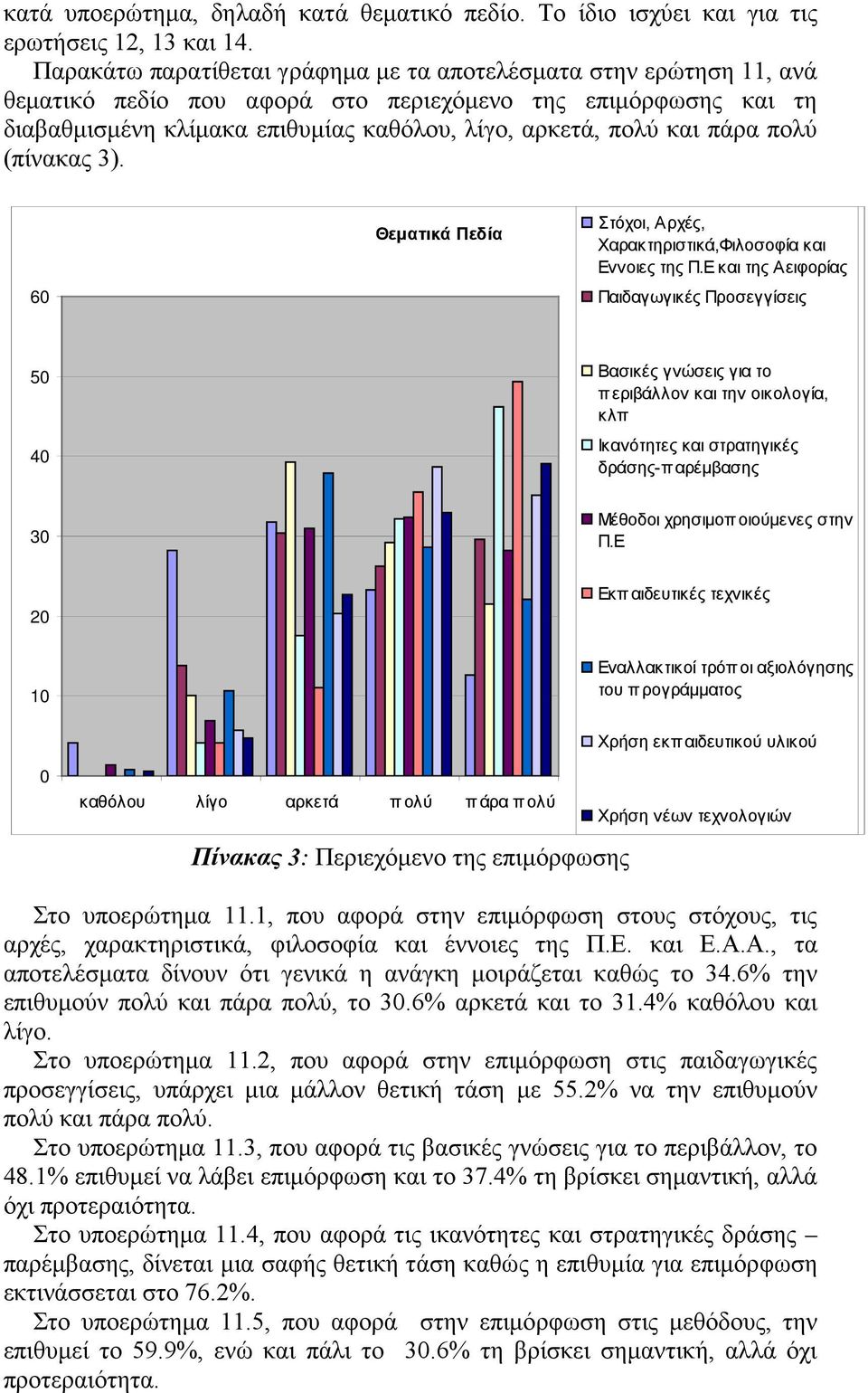 κατά υποερώτημα, δηλαδή κατά θεματικό πεδίο. Το ίδιο ισχύει και για τις ερωτήσεις 12, 13 και 14.

Παρακάτω παρατίθεται γράφημα με τα αποτελέσματα στην ερώτηση 11, ανά θεματικό πεδίο που αφορά στο περιεχόμενο της επιμόρφωσης και τη διαβαθμισμένη κλίμακα επιθυμίας καθόλου, λίγο, αρκετά, πολύ και πάρα πολύ (πίνακας 3).

Θεματικά Πεδία

60
50
40
30
20
10
0

καθόλου
λίγο
αρκετά
πολύ
πάρα πολύ

Στόχοι, Αρχές, Χαρακτηριστικά,Φιλοσοφία και Εννοιες της Π.Ε και της Αειφορίας
Παιδαγωγικές Προσεγγίσεις
Βασικές γνώσεις για το περιβάλλον και την οικολογία, κλπ
Ικανότητες και στρατηγικές δράσης-παρέμβασης
Μέθοδοι χρησιμοποιούμενες στην Π.Ε
Εκπαιδευτικές τεχνικές
Εναλλακτικοί τρόποι αξιολόγησης του προγράμματος
Χρήση εκπαιδευτικού υλικού
Χρήση νέων τεχνολογιών

Πίνακας 3: Περιεχόμενο της επιμόρφωσης

Στο υποερώτημα 11.1, που αφορά στην επιμόρφωση στους στόχους, τις αρχές, χαρακτηριστικά, φιλοσοφία και έννοιες της Π.Ε. και Ε.Α.Α., τα αποτελέσματα δίνουν ότι γενικά η ανάγκη μοιράζεται καθώς το 34.6% την επιθυμούν πολύ και πάρα πολύ, το 30.6% αρκετά και το 31.4% καθόλου και λίγο.

Στο υποερώτημα 11.2, που αφορά στην επιμόρφωση στις παιδαγωγικές προσεγγίσεις, υπάρχει μια μάλλον θετική τάση με 55.2% να την επιθυμούν πολύ και πάρα πολύ.

Στο υποερώτημα 11.3, που αφορά τις βασικές γνώσεις για το περιβάλλον, το 48.1% επιθυμεί να λάβει επιμόρφωση και το 37.4% τη βρίσκει σημαντική, αλλά όχι προτεραιότητα.

Στο υποερώτημα 11.4, που αφορά τις ικανότητες και στρατηγικές δράσης – παρέμβασης, δίνεται μια σαφής θετική τάση καθώς η επιθυμία για επιμόρφωση εκτινάσσεται στο 76.2%.

Στο υποερώτημα 11.5, που αφορά στην επιμόρφωση στις μεθόδους, την επιθυμεί το 59.9%, ενώ και πάλι το 30.6% τη βρίσκει σημαντική, αλλά όχι προτεραιότητα.